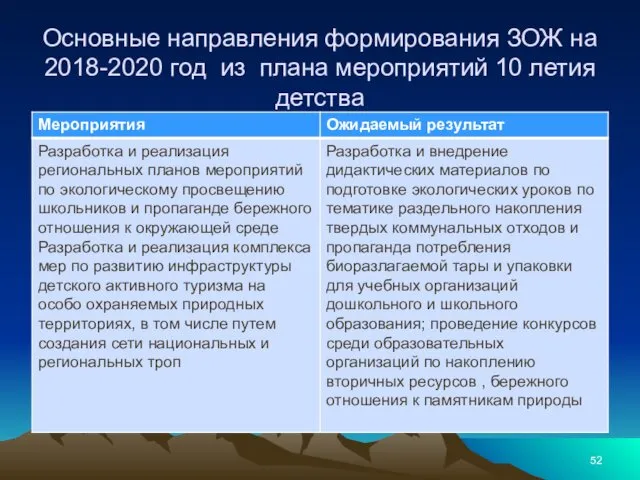 Основные направления формирования ЗОЖ на 2018-2020 год из плана мероприятий 10 летия детства

| Мероприятия | Ожидаемый результат |
|---|---|
| Разработка и реализация региональных планов мероприятий по экологическому просвещению школьников и пропаганде бережного отношения к окружающей среде Разработка и реализация комплекса мер по развитию инфраструктуры детского активного туризма на особо охраняемых природных территориях, в том числе путем создания сети национальных и региональных троп | Разработка и внедрение дидактических материалов по подготовке экологических уроков по тематике раздельного накопления твердых коммунальных отходов и пропаганда потребления биоразлагаемой тары и упаковки для учебных организаций дошкольного и школьного образования; проведение конкурсов среди образовательных организаций по накоплению вторичных ресурсов , бережного отношения к памятникам природы |

52